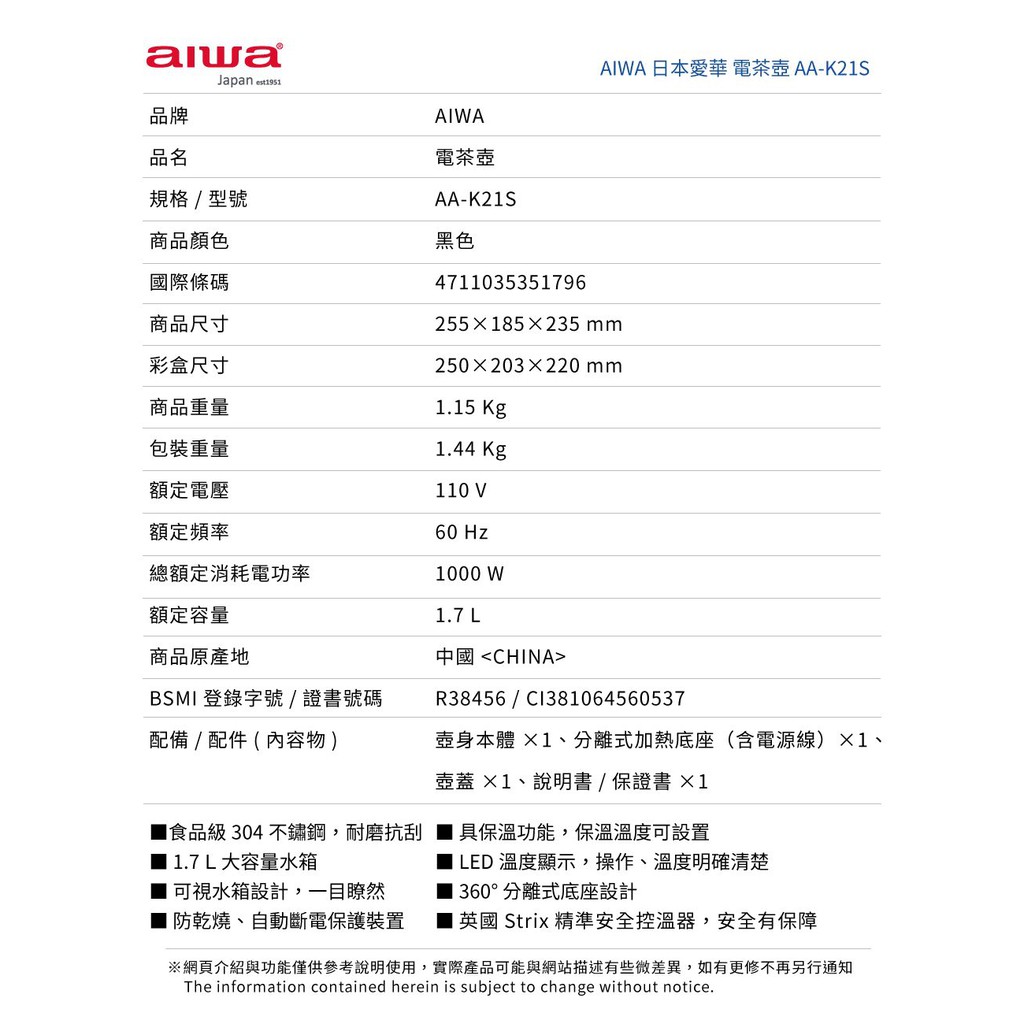 aiwa
Japan est1951

AIWA 日本愛華 電茶壺 AA-K21S

| 品牌 | AIWA |
|---|---|
| 品名 | 電茶壺 |
| 規格 / 型號 | AA-K21S |
| 商品顏色 | 黑色 |
| 國際條碼 | 4711035351796 |
| 商品尺寸 | 255×185×235 mm |
| 彩盒尺寸 | 250×203×220 mm |
| 商品重量 | 1.15 Kg |
| 包裝重量 | 1.44 Kg |
| 額定電壓 | 110 V |
| 額定頻率 | 60 Hz |
| 總額定消耗電功率 | 1000 W |
| 額定容量 | 1.7 L |
| 商品原產地 | 中國 <CHINA> |
| BSMI 登錄字號 / 證書號碼 | R38456 / CI381064560537 |
| 配備 / 配件 ( 內容物 ) | 壺身本體 ×1、分離式加熱底座（含電源線）×1、壺蓋 ×1、說明書 / 保證書 ×1 |

■食品級 304 不鏽鋼，耐磨抗刮
■ 1.7 L 大容量水箱
■ 可視水箱設計，一目瞭然
■ 防乾燒、自動斷電保護裝置

■ 具保溫功能，保溫溫度可設置
■ LED 溫度顯示，操作、溫度明確清楚
■ 360° 分離式底座設計
■ 英國 Strix 精準安全控溫器，安全有保障

※網頁介紹與功能僅供參考說明使用，實際產品可能與網站描述有些微差異，如有更修不再另行通知
The information contained herein is subject to change without notice.